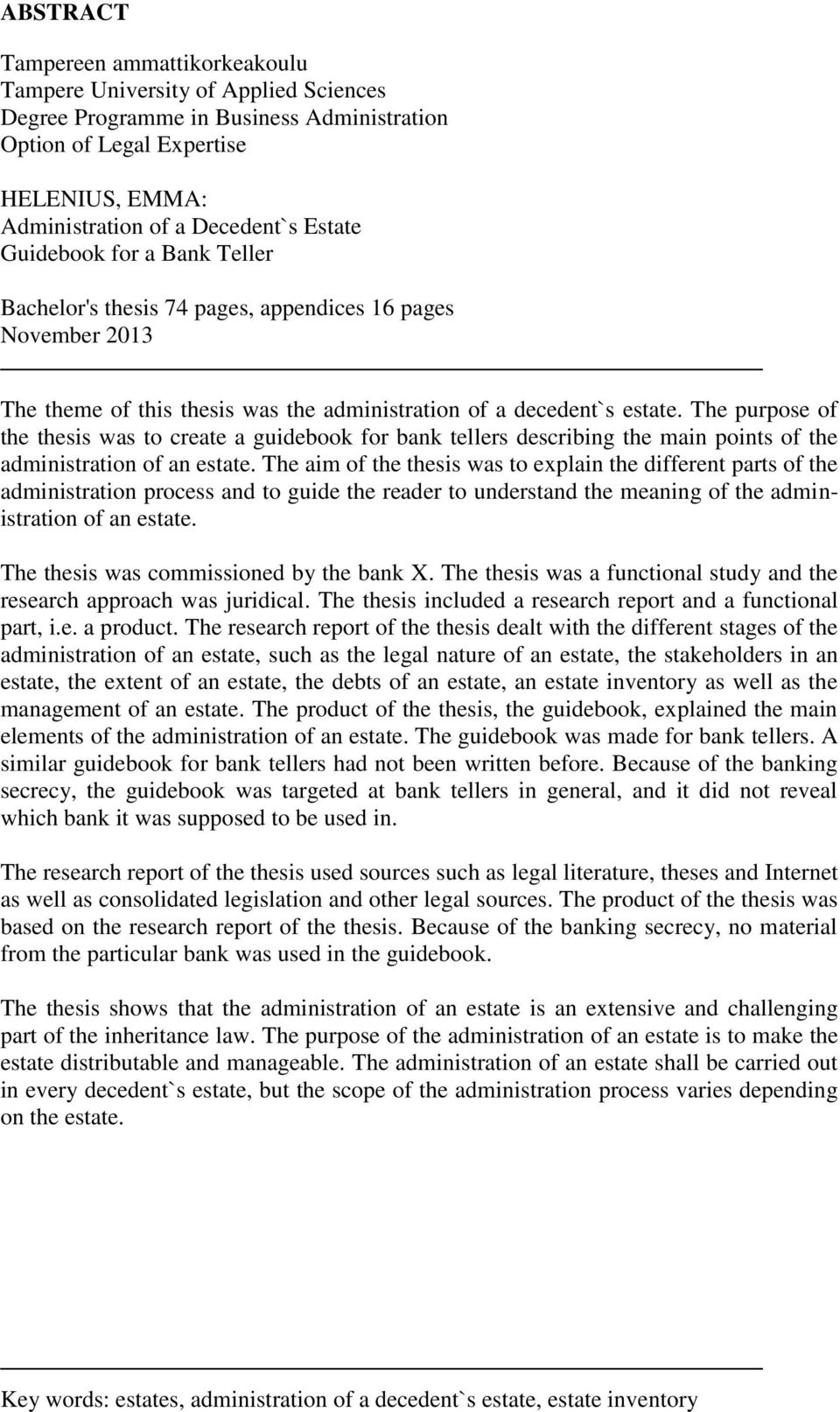 ABSTRACT

Tampereen ammattikorkeakoulu
Tampere University of Applied Sciences
Degree Programme in Business Administration
Option of Legal Expertise

HELENIUS, EMMA:
Administration of a Decedent`s Estate
Guidebook for a Bank Teller

Bachelor's thesis 74 pages, appendices 16 pages
November 2013

The theme of this thesis was the administration of a decedent`s estate. The purpose of the thesis was to create a guidebook for bank tellers describing the main points of the administration of an estate. The aim of the thesis was to explain the different parts of the administration process and to guide the reader to understand the meaning of the administration of an estate.

The thesis was commissioned by the bank X. The thesis was a functional study and the research approach was juridical. The thesis included a research report and a functional part, i.e. a product. The research report of the thesis dealt with the different stages of the administration of an estate, such as the legal nature of an estate, the stakeholders in an estate, the extent of an estate, the debts of an estate, an estate inventory as well as the management of an estate. The product of the thesis, the guidebook, explained the main elements of the administration of an estate. The guidebook was made for bank tellers. A similar guidebook for bank tellers had not been written before. Because of the banking secrecy, the guidebook was targeted at bank tellers in general, and it did not reveal which bank it was supposed to be used in.

The research report of the thesis used sources such as legal literature, theses and Internet as well as consolidated legislation and other legal sources. The product of the thesis was based on the research report of the thesis. Because of the banking secrecy, no material from the particular bank was used in the guidebook.

The thesis shows that the administration of an estate is an extensive and challenging part of the inheritance law. The purpose of the administration of an estate is to make the estate distributable and manageable. The administration of an estate shall be carried out in every decedent`s estate, but the scope of the administration process varies depending on the estate.

Key words: estates, administration of a decedent`s estate, estate inventory